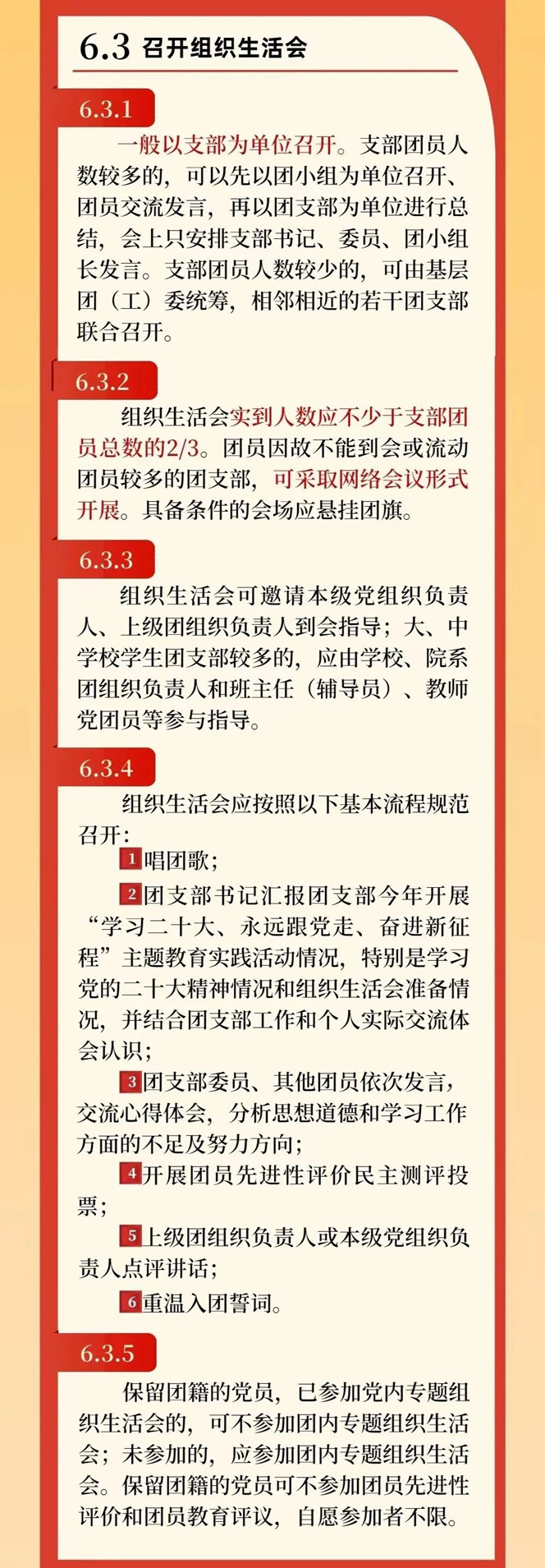 6.3 召开组织生活会

6.3.1

一般以支部为单位召开。支部团员人数较多的，可以先以团小组为单位召开、团员交流发言，再以团支部为单位进行总结，会上只安排支部书记、委员、团小组长发言。支部团员人数较少的，可由基层团（工）委统筹，相邻相近的若干团支部联合召开。

6.3.2

组织生活会实到人数应不少于支部团员总数的2/3。团员因故不能到会或流动团员较多的团支部，可采取网络会议形式开展。具备条件的会场应悬挂团旗。

6.3.3

组织生活会可邀请本级党组织负责人、上级团组织负责人到会指导；大、中学校学生团支部较多的，应由学校、院系团组织负责人和班主任（辅导员）、教师党团员等参与指导。

6.3.4

组织生活会应按照以下基本流程规范召开：

1 唱团歌；

2 团支部书记汇报团支部今年开展“学习二十大、永远跟党走、奋进新征程”主题教育实践活动情况，特别是学习党的二十大精神情况和组织生活会准备情况，并结合团支部工作和个人实际交流体会认识；

3 团支部委员、其他团员依次发言，交流心得体会，分析思想道德和学习工作方面的不足及努力方向；

4 开展团员先进性评价民主测评投票；

5 上级团组织负责人或本级党组织负责人点评讲话；

6 重温入团誓词。

6.3.5

保留团籍的党员，已参加党内专题组织生活会的，可不参加团内专题组织生活会；未参加的，应参加团内专题组织生活会。保留团籍的党员可不参加团员先进性评价和团员教育评议，自愿参加者不限。